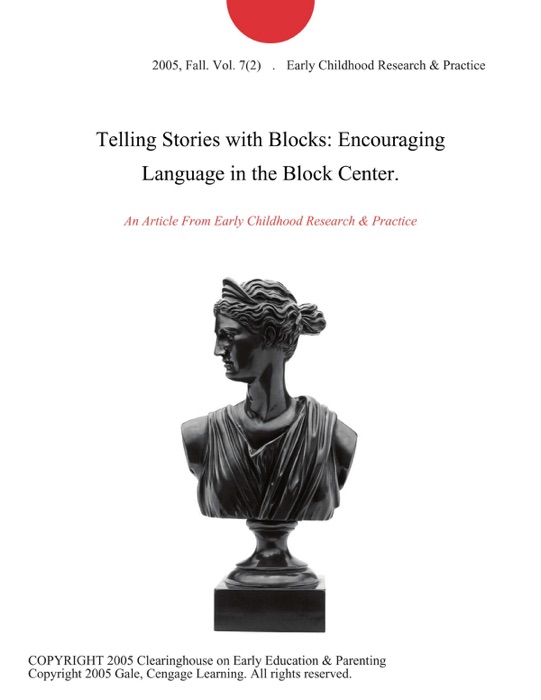 2005, Fall. Vol. 7(2) . Early Childhood Research & Practice

Telling Stories with Blocks: Encouraging Language in the Block Center.

An Article From Early Childhood Research & Practice

COPYRIGHT 2005 Clearinghouse on Early Education & Parenting
Copyright 2005 Gale, Cengage Learning. All rights reserved.